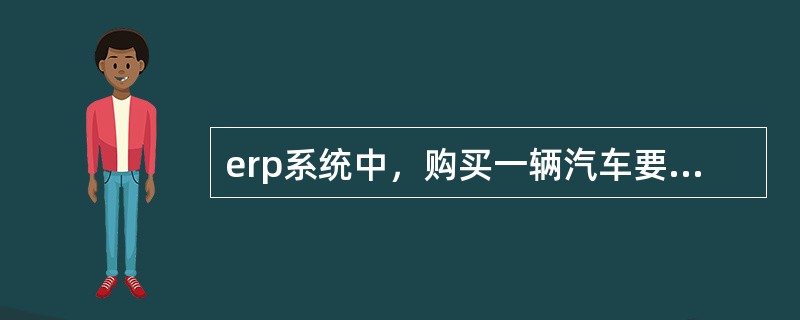 erp系统中，购买一辆汽车要...